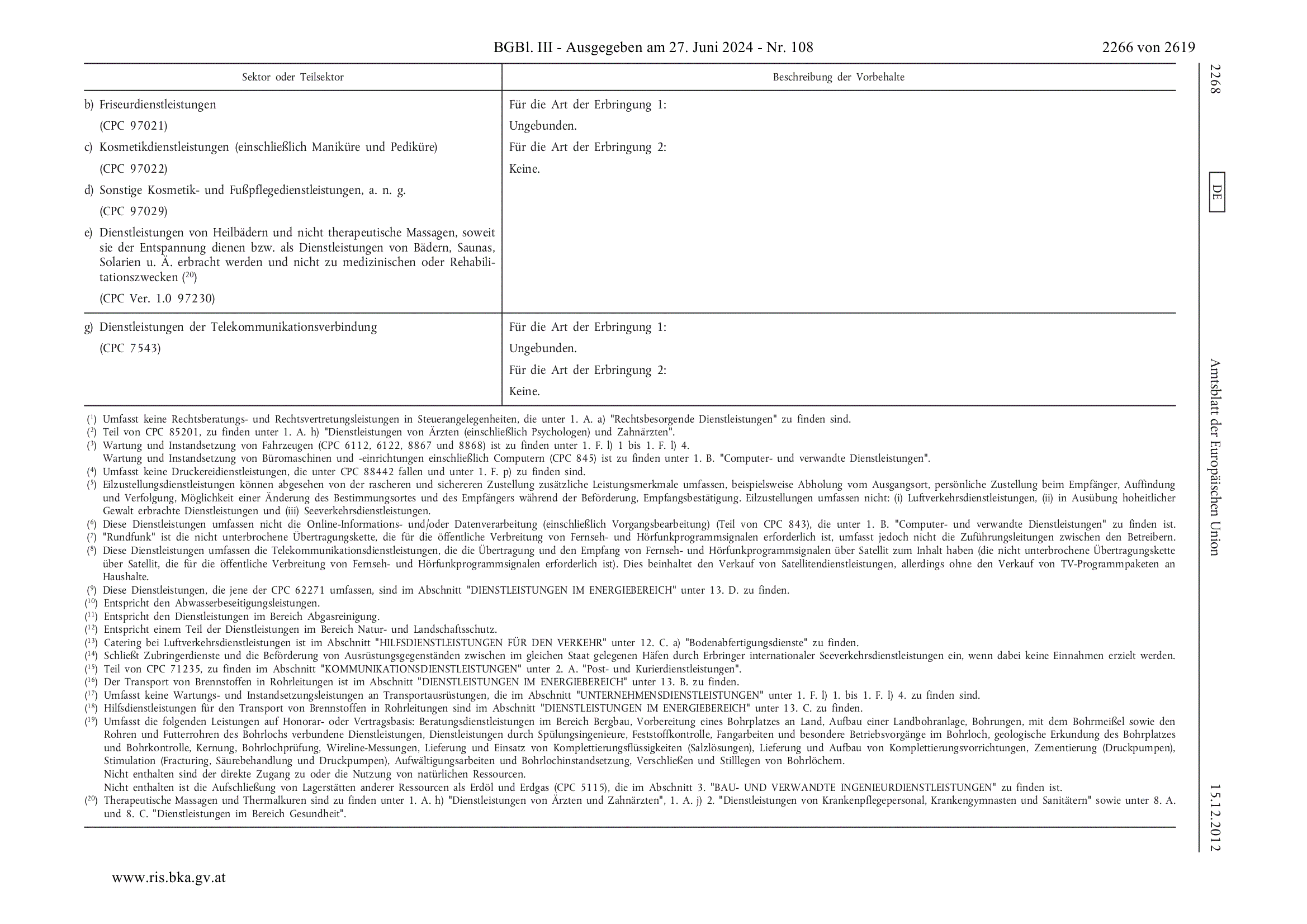 BGBl. III - Ausgegeben am 27. Juni 2024 - Nr. 108

2266 von 2619

| Sektor oder Teilsektor | Beschreibung der Vorbehalte |
|---|---|
| b) Friseurdienstleistungen (CPC 97021) c) Kosmetikdienstleistungen (einschließlich Maniküre und Pediküre) (CPC 97022) d) Sonstige Kosmetik- und Fußpflegedienstleistungen, a. n. g. (CPC 97029) e) Dienstleistungen von Heilbädern und nicht therapeutische Massagen, soweit sie der Entspannung dienen bzw. als Dienstleistungen von Bädern, Saunas, Solarien u. Ä. erbracht werden und nicht zu medizinischen oder Rehabilitationszwecken ($^{20}$) (CPC Ver. 1.0 97230) | Für die Art der Erbringung 1: Ungebunden. Für die Art der Erbringung 2: Keine. |
| g) Dienstleistungen der Telekommunikationsverbindung (CPC 7543) | Für die Art der Erbringung 1: Ungebunden. Für die Art der Erbringung 2: Keine. |

($^{1}$) Umfasst keine Rechtsberatungs- und Rechtsvertretungsleistungen in Steuerangelegenheiten, die unter 1. A. a) "Rechtsbesorgende Dienstleistungen" zu finden sind.
($^{2}$) Teil von CPC 85201, zu finden unter 1. A. h) "Dienstleistungen von Ärzten (einschließlich Psychologen) und Zahnärzten".
($^{3}$) Wartung und Instandsetzung von Fahrzeugen (CPC 6112, 6122, 8867 und 8868) ist zu finden unter 1. F. l) 1 bis 1. F. l) 4.
Wartung und Instandsetzung von Büromaschinen und -einrichtungen einschließlich Computern (CPC 845) ist zu finden unter 1. B. "Computer- und verwandte Dienstleistungen".
($^{4}$) Umfasst keine Druckereidienstleistungen, die unter CPC 88442 fallen und unter 1. F. p) zu finden sind.
($^{5}$) Eilzustellungsdienstleistungen können abgesehen von der rascheren und sichereren Zustellung zusätzliche Leistungsmerkmale umfassen, beispielsweise Abholung vom Ausgangsort, persönliche Zustellung beim Empfänger, Auffindung und Verfolgung, Möglichkeit einer Änderung des Bestimmungsortes und des Empfängers während der Beförderung, Empfangsbestätigung. Eilzustellungen umfassen nicht: (i) Luftverkehrsdienstleistungen, (ii) in Ausübung hoheitlicher Gewalt erbrachte Dienstleistungen und (iii) Seeverkehrsdienstleistungen.
($^{6}$) Diese Dienstleistungen umfassen nicht die Online-Informations- und/oder Datenverarbeitung (einschließlich Vorgangsbearbeitung) (Teil von CPC 843), die unter 1. B. "Computer- und verwandte Dienstleistungen" zu finden ist.
($^{7}$) "Rundfunk" ist die nicht unterbrochene Übertragungskette, die für die öffentliche Verbreitung von Fernseh- und Hörfunkprogrammsignalen erforderlich ist, umfasst jedoch nicht die Zuführungsleitungen zwischen den Betreibern.
($^{8}$) Diese Dienstleistungen umfassen die Telekommunikationsdienstleistungen, die die Übertragung und den Empfang von Fernseh- und Hörfunkprogrammsignalen über Satellit zum Inhalt haben (die nicht unterbrochene Übertragungskette über Satellit, die für die öffentliche Verbreitung von Fernseh- und Hörfunkprogrammsignalen erforderlich ist). Dies beinhaltet den Verkauf von Satellitendienstleistungen, allerdings ohne den Verkauf von TV-Programmpaketen an Haushalte.
($^{9}$) Diese Dienstleistungen, die jene der CPC 62271 umfassen, sind im Abschnitt "DIENSTLEISTUNGEN IM ENERGIEBEREICH" unter 13. D. zu finden.
($^{10}$) Entspricht den Abwasserbeseitigungsleistungen.
($^{11}$) Entspricht den Dienstleistungen im Bereich Abgasreinigung.
($^{12}$) Entspricht einem Teil der Dienstleistungen im Bereich Natur- und Landschaftsschutz.
($^{13}$) Catering bei Luftverkehrsdienstleistungen ist im Abschnitt "HILFSDIENSTLEISTUNGEN FÜR DEN VERKEHR" unter 12. C. a) "Bodenabfertigungsdienste" zu finden.
($^{14}$) Schließt Zubringerdienste und die Beförderung von Ausrüstungsgegenständen zwischen im gleichen Staat gelegenen Häfen durch Erbringer internationaler Seeverkehrsdienstleistungen ein, wenn dabei keine Einnahmen erzielt werden.
($^{15}$) Teil von CPC 71235, zu finden im Abschnitt "KOMMUNIKATIONSDIENSTLEISTUNGEN" unter 2. A. "Post- und Kurierdienstleistungen".
($^{16}$) Der Transport von Brennstoffen in Rohrleitungen ist im Abschnitt "DIENSTLEISTUNGEN IM ENERGIEBEREICH" unter 13. B. zu finden.
($^{17}$) Umfasst keine Wartungs- und Instandsetzungsleistungen an Transportausrüstungen, die im Abschnitt "UNTERNEHMENSDIENSTLEISTUNGEN" unter 1. F. l) 1. bis 1. F. l) 4. zu finden sind.
($^{18}$) Hilfsdienstleistungen für den Transport von Brennstoffen in Rohrleitungen sind im Abschnitt "DIENSTLEISTUNGEN IM ENERGIEBEREICH" unter 13. C. zu finden.
($^{19}$) Umfasst die folgenden Leistungen auf Honorar- oder Vertragsbasis: Beratungsdienstleistungen im Bereich Bergbau, Vorbereitung eines Bohrplatzes an Land, Aufbau einer Landbohranlage, Bohrungen, mit dem Bohrmeißel sowie den Rohren und Futterrohren des Bohrlochs verbundene Dienstleistungen, Dienstleistungen durch Spülungsingenieure, Feststoffkontrolle, Fangarbeiten und besondere Betriebsvorgänge im Bohrloch, geologische Erkundung des Bohrplatzes und Bohrkontrolle, Kernung, Bohrlochprüfung, Wireline-Messungen, Lieferung und Einsatz von Komplettierungsflüssigkeiten (Salzlösungen), Lieferung und Aufbau von Komplettierungsvorrichtungen, Zementierung (Druckpumpen), Stimulation (Fracturing, Säurebehandlung und Druckpumpen), Aufwältigungsarbeiten und Bohrlochinstandsetzung, Verschließen und Stilllegen von Bohrlöchern.
Nicht enthalten sind der direkte Zugang zu oder die Nutzung von natürlichen Ressourcen.
Nicht enthalten ist die Aufschließung von Lagerstätten anderer Ressourcen als Erdöl und Erdgas (CPC 5115), die im Abschnitt 3. "BAU- UND VERWANDTE INGENIEURDIENSTLEISTUNGEN" zu finden ist.
($^{20}$) Therapeutische Massagen und Thermalkuren sind zu finden unter 1. A. h) "Dienstleistungen von Ärzten und Zahnärzten", 1. A. j) 2. "Dienstleistungen von Krankenpflegepersonal, Krankengymnasten und Sanitätern" sowie unter 8. A. und 8. C. "Dienstleistungen im Bereich Gesundheit".

2268
DE
Amtsblatt der Europäischen Union
15.12.2012

www.ris.bka.gv.at